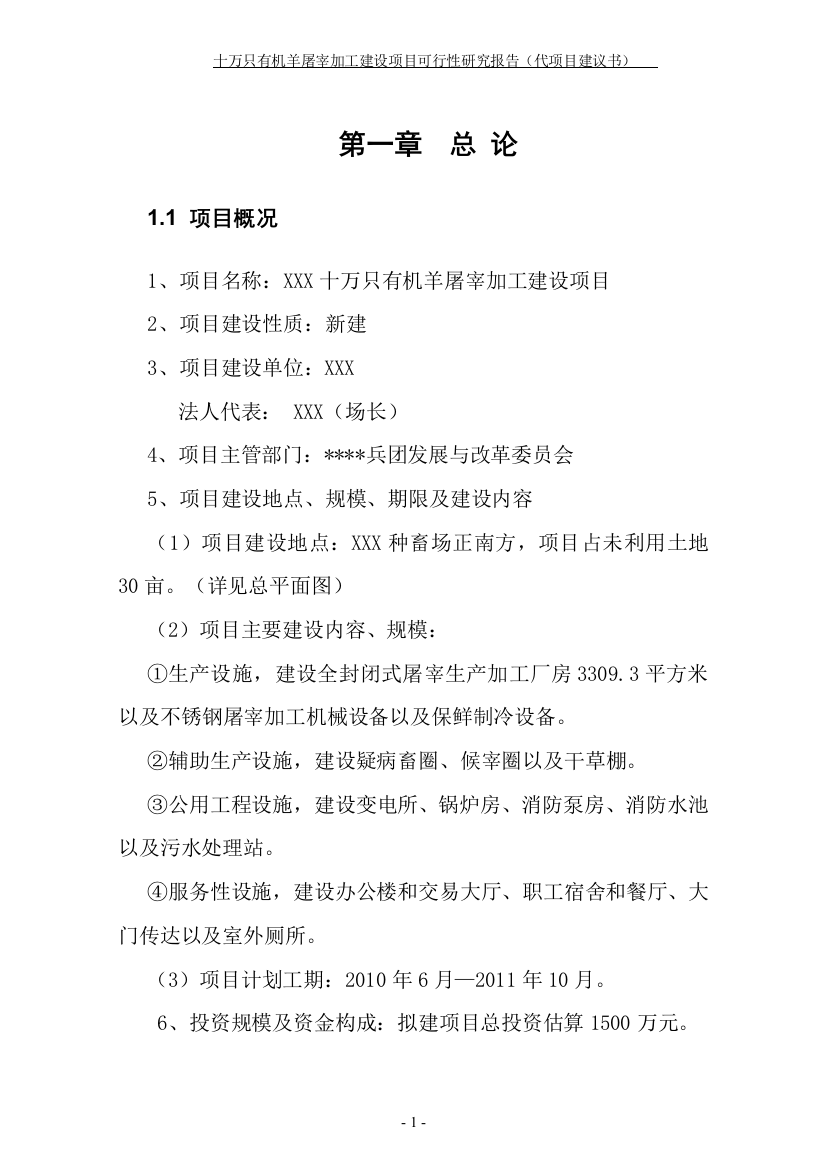 十万只有机羊屠宰加工建设项目可行性研究报告（代项目建议书）

第一章　总 论

1.1 项目概况

1、项目名称：XXX 十万只有机羊屠宰加工建设项目

2、项目建设性质：新建

3、项目建设单位：XXX

法人代表：　XXX（场长）

4、项目主管部门：****兵团发展与改革委员会

5、项目建设地点、规模、期限及建设内容

（1）项目建设地点：XXX 种畜场正南方，项目占未利用土地 30 亩。（详见总平面图）

（2）项目主要建设内容、规模：

①生产设施，建设全封闭式屠宰生产加工厂房 3309.3 平方米以及不锈钢屠宰加工机械设备以及保鲜制冷设备。

②辅助生产设施，建设疑病畜圈、候宰圈以及干草棚。

③公用工程设施，建设变电所、锅炉房、消防泵房、消防水池以及污水处理站。

④服务性设施，建设办公楼和交易大厅、职工宿舍和餐厅、大门传达以及室外厕所。

（3）项目计划工期：2010 年 6 月—2011 年 10 月。

6、投资规模及资金构成：拟建项目总投资估算 1500 万元。

- 1 -